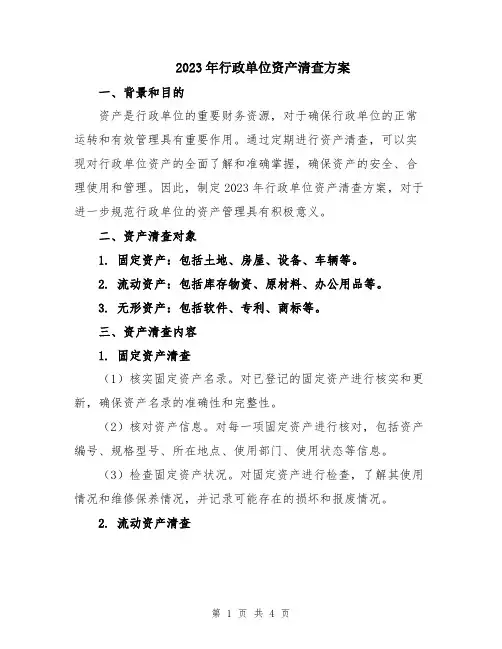 2023年行政单位资产清查方案

一、背景和目的

资产是行政单位的重要财务资源，对于确保行政单位的正常运转和有效管理具有重要作用。通过定期进行资产清查，可以实现对行政单位资产的全面了解和准确掌握，确保资产的安全、合理使用和管理。因此，制定2023年行政单位资产清查方案，对于进一步规范行政单位的资产管理具有积极意义。

二、资产清查对象

1. 固定资产：包括土地、房屋、设备、车辆等。

2. 流动资产：包括库存物资、原材料、办公用品等。

3. 无形资产：包括软件、专利、商标等。

三、资产清查内容

1. 固定资产清查

（1）核实固定资产名录。对已登记的固定资产进行核实和更新，确保资产名录的准确性和完整性。

（2）核对资产信息。对每一项固定资产进行核对，包括资产编号、规格型号、所在地点、使用部门、使用状态等信息。

（3）检查固定资产状况。对固定资产进行检查，了解其使用情况和维修保养情况，并记录可能存在的损坏和报废情况。

2. 流动资产清查

第 1 页 共 4 页